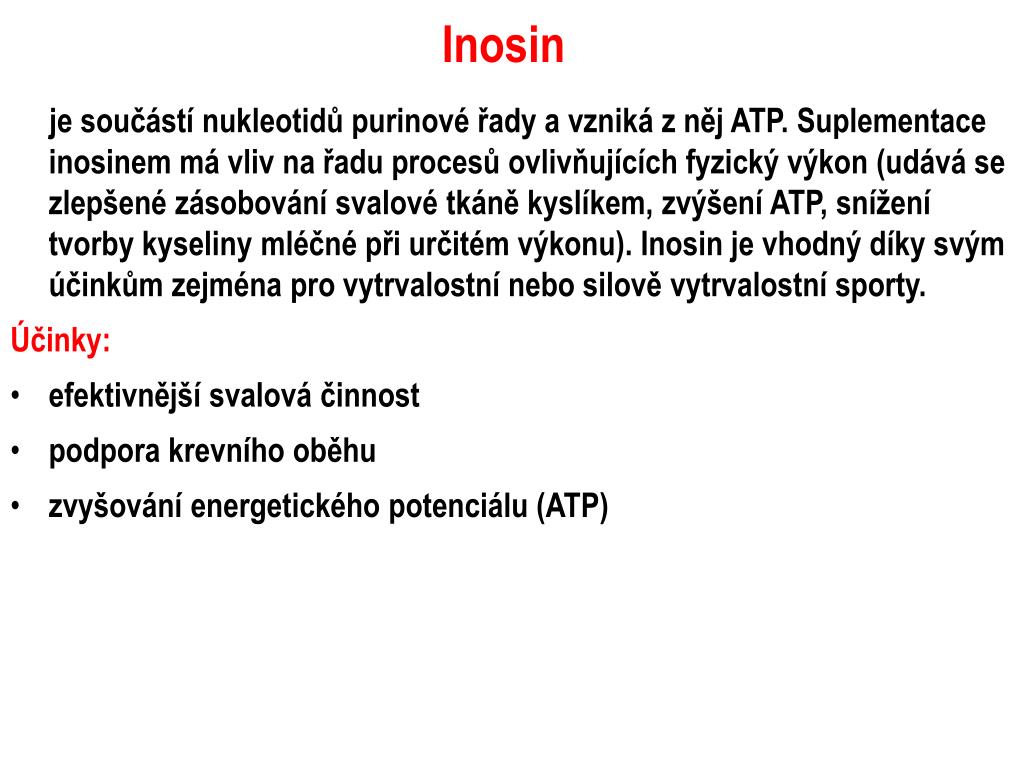 Inosin

je součástí nukleotidů purinové řady a vzniká z něj ATP. Suplementace inosinem má vliv na řadu procesů ovlivňujících fyzický výkon (udává se zlepšené zásobování svalové tkáně kyslíkem, zvýšení ATP, snížení tvorby kyseliny mléčné při určitém výkonu). Inosin je vhodný díky svým účinkům zejména pro vytrvalostní nebo silově vytrvalostní sporty.

Účinky:

• efektivnější svalová činnost
• podpora krevního oběhu
• zvyšování energetického potenciálu (ATP)